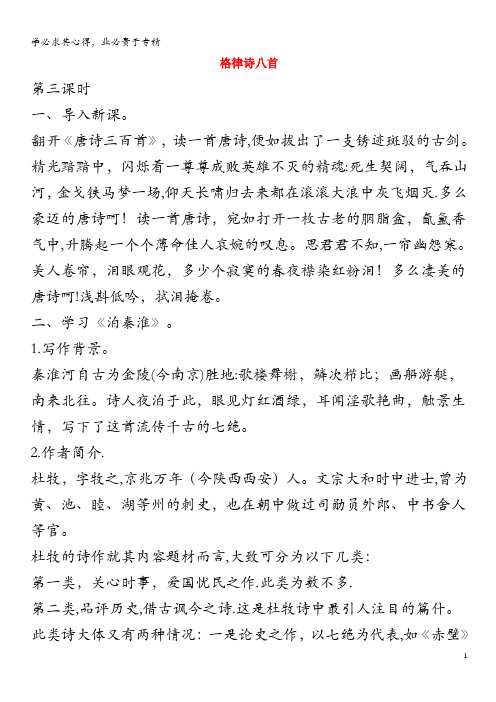 学必求其心得，业必贵于专精

格律诗八首

第三课时

一、导入新课。

翻开《唐诗三百首》，读一首唐诗,便如拔出了一支锈迹斑驳的古剑。精光黯黯中，闪烁着一尊尊成败英雄不灭的精魂:死生契阔，气吞山河，金戈铁马梦一场,仰天长啸归去来都在滚滚大浪中灰飞烟灭.多么豪迈的唐诗呵！读一首唐诗，宛如打开一枚古老的胭脂盒，氤氲香气中,升腾起一个个薄命佳人哀婉的叹息。思君君不知,一帘幽怨寒。美人卷帘，泪眼观花，多少个寂寞的春夜襟染红粉泪！多么凄美的唐诗呵!浅斟低吟，拭泪掩卷。

二、学习《泊秦淮》。

1.写作背景。

秦淮河自古为金陵(今南京)胜地:歌楼舞榭，鳞次栉比；画船游艇，南来北往。诗人夜泊于此，眼见灯红酒绿，耳闻淫歌艳曲，触景生情，写下了这首流传千古的七绝。

2.作者简介.

杜牧，字牧之,京兆万年（今陕西西安）人。文宗大和时中进士,曾为黄、池、睦、湖等州的刺史，也在朝中做过司勋员外郎、中书舍人等官。

杜牧的诗作就其内容题材而言,大致可分为以下几类:

第一类，关心时事，爱国忧民之作.此类为数不多.

第二类,品评历史,借古讽今之诗.这是杜牧诗中最引人注目的篇什。此类诗大体又有两种情况：一是论史之作，以七绝为代表,如《赤壁》

1